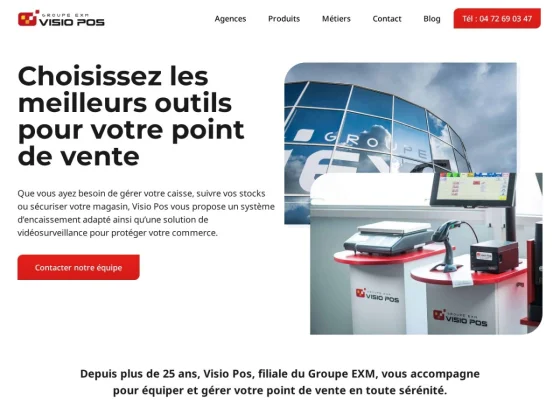 GROUPE EXM
VISIO POS

Agences Produits Métiers Contact Blog Tél : 04 72 69 03 47

Choisissez les meilleurs outils pour votre point de vente

Que vous ayez besoin de gérer votre caisse, suivre vos stocks ou sécuriser votre magasin, Visio Pos vous propose un système d'encaissement adapté ainsi qu'une solution de vidéosurveillance pour protéger votre commerce.

Contacter notre équipe

GROUPE

GROUPE EXM
VISIO POS

GROUPE EXM
VISIO POS

Depuis plus de 25 ans, Visio Pos, filiale du Groupe EXM, vous accompagne pour équiper et gérer votre point de vente en toute sérénité.